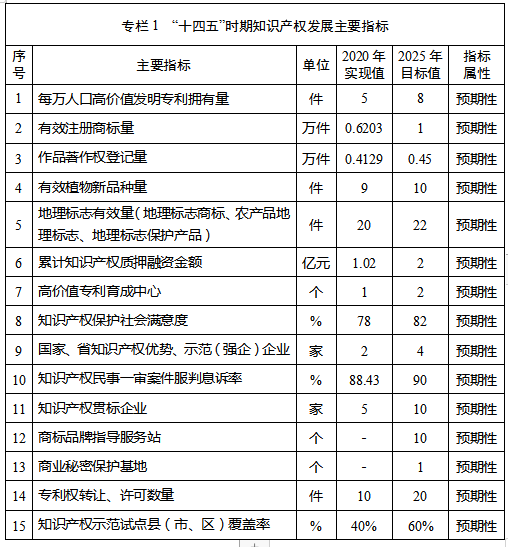 专栏 1 “十四五”时期知识产权发展主要指标

| 序号 | 主要指标 | 单位 | 2020 年实现值 | 2025 年目标值 | 指标属性 |
|---|---|---|---|---|---|
| 1 | 每万人口高价值发明专利拥有量 | 件 | 5 | 8 | 预期性 |
| 2 | 有效注册商标量 | 万件 | 0.6203 | 1 | 预期性 |
| 3 | 作品著作权登记量 | 万件 | 0.4129 | 0.45 | 预期性 |
| 4 | 有效植物新品种量 | 件 | 9 | 10 | 预期性 |
| 5 | 地理标志有效量（地理标志商标、农产品地理标志、地理标志保护产品） | 件 | 20 | 22 | 预期性 |
| 6 | 累计知识产权质押融资金额 | 亿元 | 1.02 | 2 | 预期性 |
| 7 | 高价值专利育成中心 | 个 | 1 | 2 | 预期性 |
| 8 | 知识产权保护社会满意度 | % | 78 | 82 | 预期性 |
| 9 | 国家、省知识产权优势、示范（强企）企业 | 家 | 2 | 4 | 预期性 |
| 10 | 知识产权民事一审案件服判息诉率 | % | 88.43 | 90 | 预期性 |
| 11 | 知识产权贯标企业 | 家 | 5 | 10 | 预期性 |
| 12 | 商标品牌指导服务站 | 个 | - | 10 | 预期性 |
| 13 | 商业秘密保护基地 | 个 | - | 1 | 预期性 |
| 14 | 专利权转让、许可数量 | 件 | 10 | 20 | 预期性 |
| 15 | 知识产权示范试点县（市、区）覆盖率 | % | 40% | 60% | 预期性 |